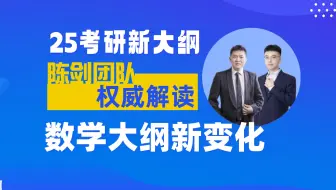 25考研新大纲
陈剑团队
权威解读
数学大纲新变化